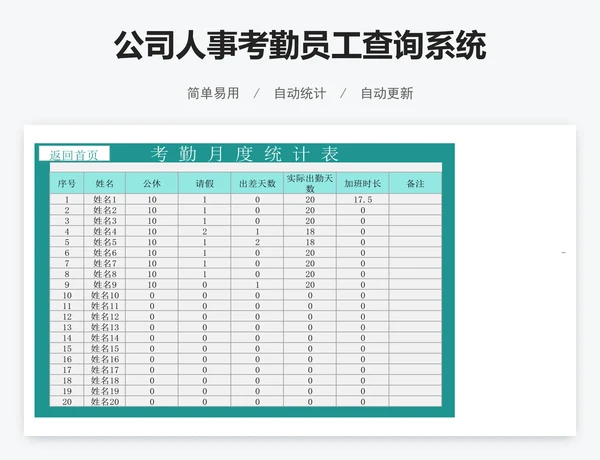 公司人事考勤员工查询系统

简单易用 / 自动统计 / 自动更新

返回首页

考勤月度统计表

| 序号 | 姓名 | 公休 | 请假 | 出差天数 | 实际出勤天数 | 加班时长 | 备注 |
|---|---|---|---|---|---|---|---|
| 1 | 姓名1 | 10 | 1 | 0 | 20 | 17.5 | |
| 2 | 姓名2 | 10 | 1 | 0 | 20 | 0 | |
| 3 | 姓名3 | 10 | 1 | 0 | 20 | 0 | |
| 4 | 姓名4 | 10 | 2 | 1 | 18 | 0 | |
| 5 | 姓名5 | 10 | 1 | 2 | 18 | 0 | |
| 6 | 姓名6 | 10 | 1 | 0 | 20 | 0 | |
| 7 | 姓名7 | 10 | 1 | 0 | 20 | 0 | |
| 8 | 姓名8 | 10 | 1 | 0 | 20 | 0 | |
| 9 | 姓名9 | 10 | 0 | 1 | 20 | 0 | |
| 10 | 姓名10 | 0 | 0 | 0 | 0 | 0 | |
| 11 | 姓名11 | 0 | 0 | 0 | 0 | 0 | |
| 12 | 姓名12 | 0 | 0 | 0 | 0 | 0 | |
| 13 | 姓名13 | 0 | 0 | 0 | 0 | 0 | |
| 14 | 姓名14 | 0 | 0 | 0 | 0 | 0 | |
| 15 | 姓名15 | 0 | 0 | 0 | 0 | 0 | |
| 16 | 姓名16 | 0 | 0 | 0 | 0 | 0 | |
| 17 | 姓名17 | 0 | 0 | 0 | 0 | 0 | |
| 18 | 姓名18 | 0 | 0 | 0 | 0 | 0 | |
| 19 | 姓名19 | 0 | 0 | 0 | 0 | 0 | |
| 20 | 姓名20 | 0 | 0 | 0 | 0 | 0 | |